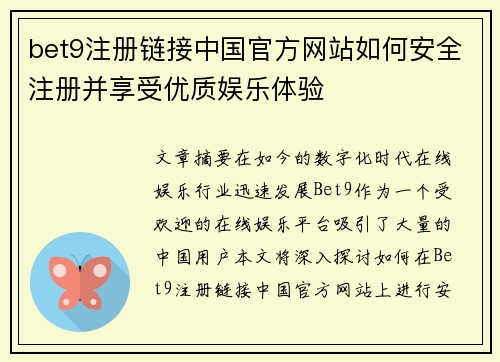 bet9注册链接中国官方网站如何安全注册并享受优质娱乐体验

文章摘要在如今的数字化时代在线娱乐行业迅速发展Bet9作为一个受欢迎的在线娱乐平台吸引了大量的中国用户本文将深入探讨如何在Bet9注册链接中国官方网站上进行安